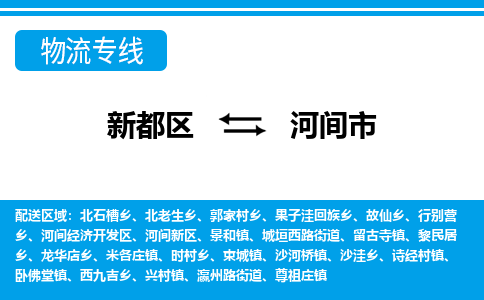 物流专线

新都区 河间市

配送区域：北石槽乡、北老生乡、郭家村乡、果子洼回族乡、故仙乡、行别营乡、河间经济开发区、河间新区、景和镇、城垣西路街道、留古寺镇、黎民居乡、龙华店乡、米各庄镇、时村乡、束城镇、沙河桥镇、沙洼乡、诗经村镇、卧佛堂镇、西九吉乡、兴村镇、瀛州路街道、尊祖庄镇